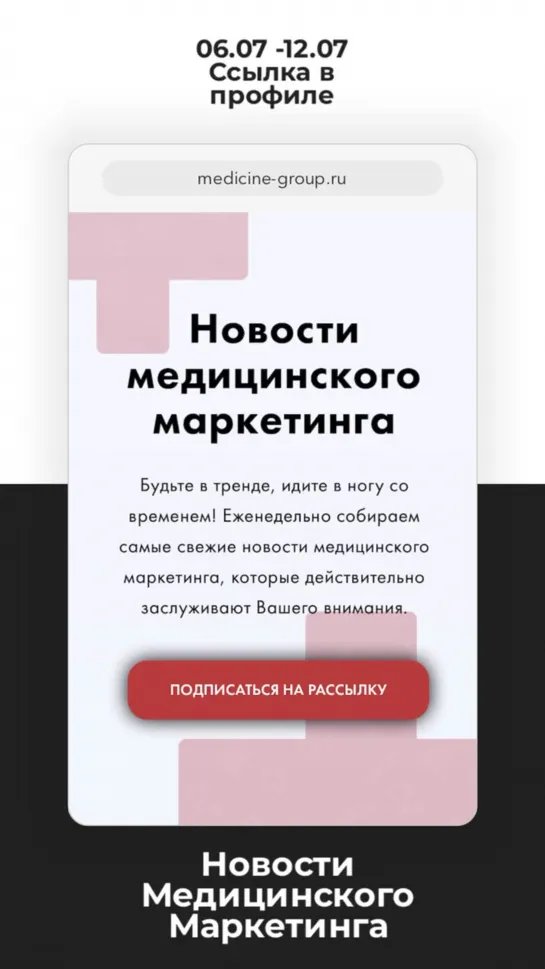 06.07 -12.07
Ссылка в профиле

medicine-group.ru

Новости медицинского маркетинга

Будьте в тренде, идите в ногу со временем! Еженедельно собираем самые свежие новости медицинского маркетинга, которые действительно заслуживают Вашего внимания.

ПОДПИСАТЬСЯ НА РАССЫЛКУ

Новости Медицинского Маркетинга